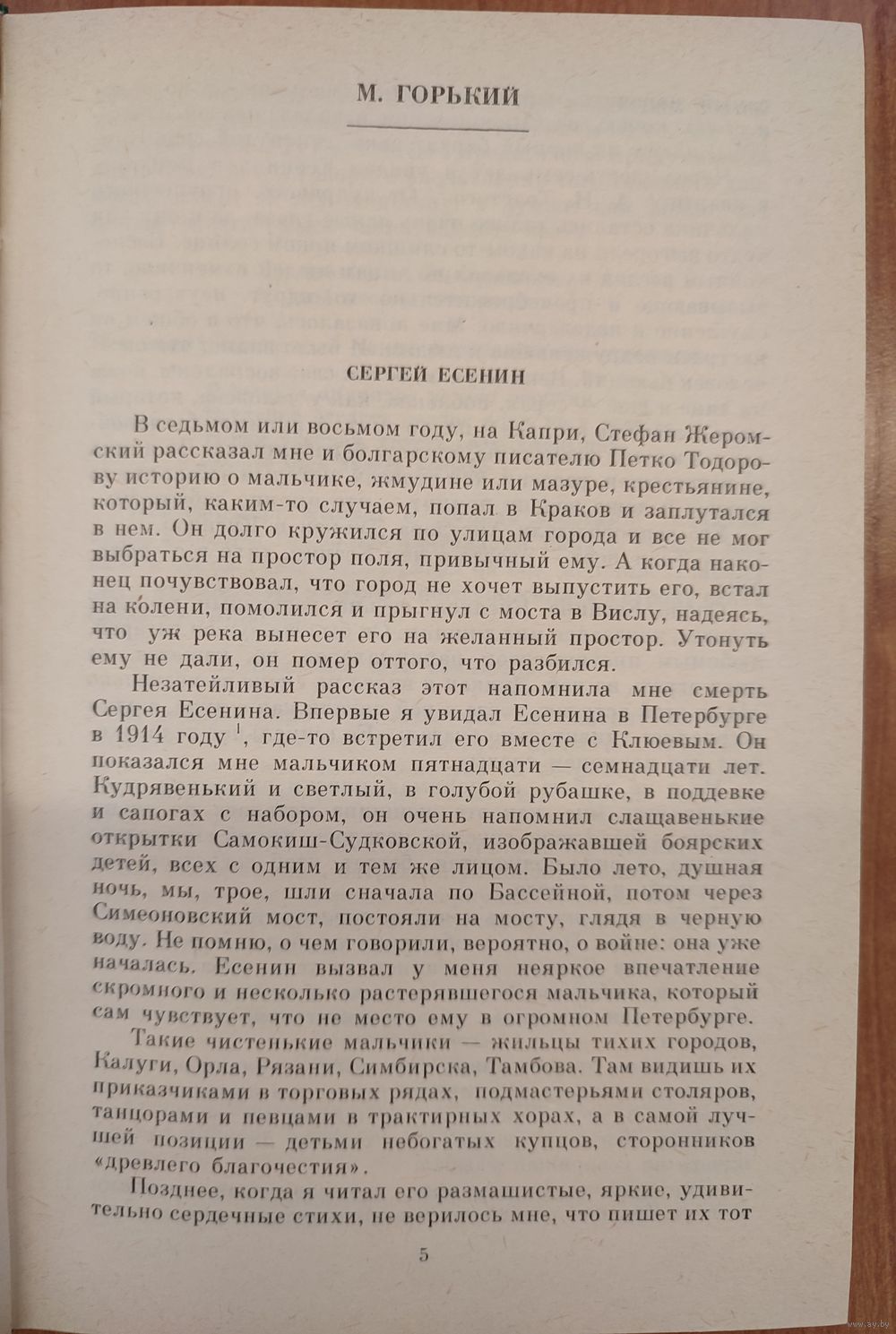 М. ГОРЬКИЙ

СЕРГЕЙ ЕСЕНИН

В седьмом или восьмом году, на Капри, Стефан Жеромский рассказал мне и болгарскому писателю Петко Тодорову историю о мальчике, жмудине или мазуре, крестьянине, который, каким-то случаем, попал в Краков и заплутался в нем. Он долго кружился по улицам города и все не мог выбраться на простор поля, привычный ему. А когда наконец почувствовал, что город не хочет выпустить его, встал на колени, помолился и прыгнул с моста в Вислу, надеясь, что уж река вынесет его на желанный простор. Утонуть ему не дали, он помер оттого, что разбился.

Незатейливый рассказ этот напомнила мне смерть Сергея Есенина. Впервые я увидал Есенина в Петербурге в 1914 году $^1$, где-то встретил его вместе с Клюевым. Он показался мне мальчиком пятнадцати — семнадцати лет. Кудрявенький и светлый, в голубой рубашке, в поддевке и сапогах с набором, он очень напомнил слащавенькие открытки Самокиш-Судковской, изображавшей боярских детей, всех с одним и тем же лицом. Было лето, душная ночь, мы, трое, шли сначала по Бассейной, потом через Симеоновский мост, постояли на мосту, глядя в черную воду. Не помню, о чем говорили, вероятно, о войне: она уже началась. Есенин вызвал у меня неяркое впечатление скромного и несколько растерявшегося мальчика, который сам чувствует, что не место ему в огромном Петербурге.

Такие чистенькие мальчики — жильцы тихих городов, Калуги, Орла, Рязани, Симбирска, Тамбова. Там видишь их приказчиками в торговых рядах, подмастерьями столяров, танцорами и певцами в трактирных хорах, а в самой лучшей позиции — детьми небогатых купцов, сторонников «древлего благочестия».

Позднее, когда я читал его размашистые, яркие, удивительно сердечные стихи, не верилось мне, что пишет их тот

5